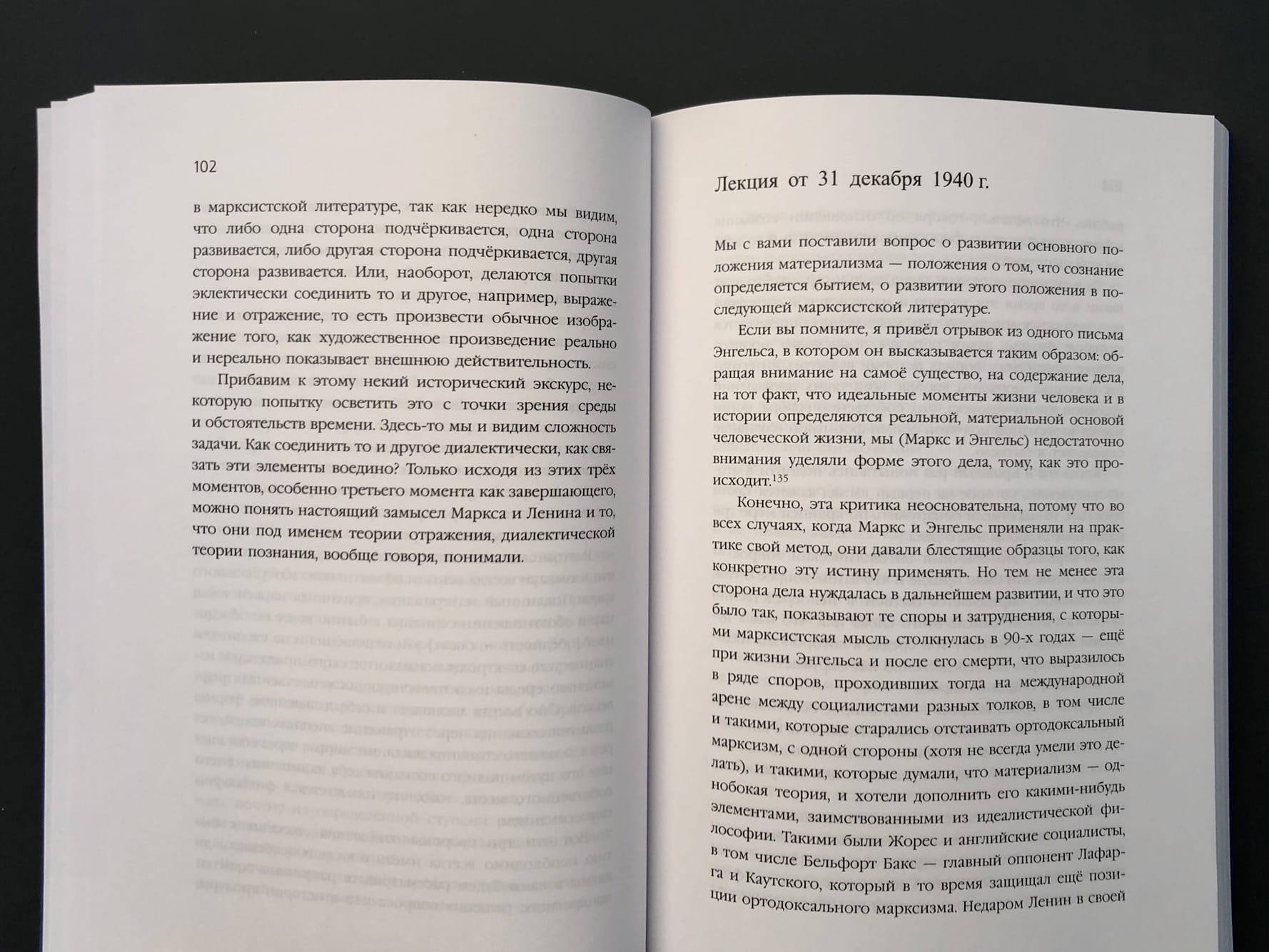 102

в марксистской литературе, так как нередко мы видим, что либо одна сторона подчёркивается, одна сторона развивается, либо другая сторона подчёркивается, другая сторона развивается. Или, наоборот, делаются попытки эклектически соединить то и другое, например, выражение и отражение, то есть произвести обычное изображение того, как художественное произведение реально и нереально показывает внешнюю действительность.

Прибавим к этому некий исторический экскурс, некоторую попытку осветить это с точки зрения среды и обстоятельств времени. Здесь-то мы и видим сложность задачи. Как соединить то и другое диалектически, как связать эти элементы воедино? Только исходя из этих трёх моментов, особенно третьего момента как завершающего, можно понять настоящий замысел Маркса и Ленина и то, что они под именем теории отражения, диалектической теории познания, вообще говоря, понимали.

Лекция от 31 декабря 1940 г.

Мы с вами поставили вопрос о развитии основного положения материализма — положения о том, что сознание определяется бытием, о развитии этого положения в последующей марксистской литературе.

Если вы помните, я привёл отрывок из одного письма Энгельса, в котором он высказывается таким образом: обращая внимание на самоё существо, на содержание дела, на тот факт, что идеальные моменты жизни человека и в истории определяются реальной, материальной основой человеческой жизни, мы (Маркс и Энгельс) недостаточно внимания уделяли форме этого дела, тому, как это происходит.$^{135}$

Конечно, эта критика неосновательна, потому что во всех случаях, когда Маркс и Энгельс применяли на практике свой метод, они давали блестящие образцы того, как конкретно эту истину применять. Но тем не менее эта сторона дела нуждалась в дальнейшем развитии, и что это было так, показывают те споры и затруднения, с которыми марксистская мысль столкнулась в 90-х годах — ещё при жизни Энгельса и после его смерти, что выразилось в ряде споров, проходивших тогда на международной арене между социалистами разных толков, в том числе и такими, которые старались отстаивать ортодоксальный марксизм, с одной стороны (хотя не всегда умели это делать), и такими, которые думали, что материализм — однобокая теория, и хотели дополнить его какими-нибудь элементами, заимствованными из идеалистической философии. Такими были Жорес и английские социалисты, в том числе Бельфорт Бакс — главный оппонент Лафарга и Каутского, который в то время защищал ещё позиции ортодоксального марксизма. Недаром Ленин в своей